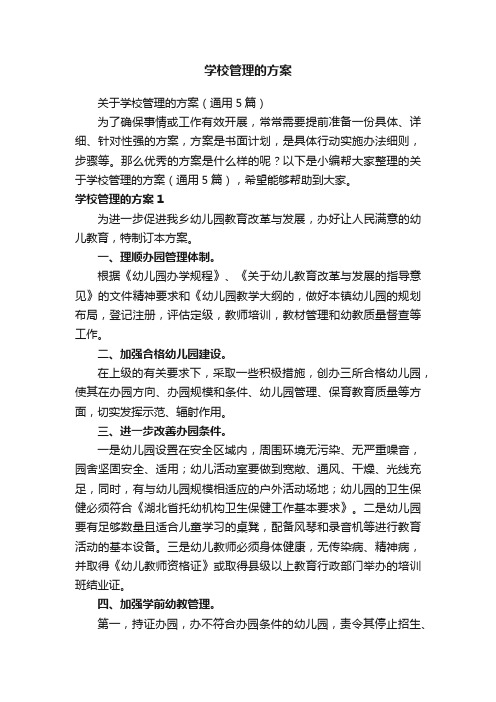 学校管理的方案

关于学校管理的方案（通用5篇）

为了确保事情或工作有效开展，常常需要提前准备一份具体、详细、针对性强的方案，方案是书面计划，是具体行动实施办法细则，步骤等。那么优秀的方案是什么样的呢？以下是小编帮大家整理的关于学校管理的方案（通用5篇），希望能够帮助到大家。

学校管理的方案1

为进一步促进我乡幼儿园教育改革与发展，办好让人民满意的幼儿教育，特制订本方案。

一、理顺办园管理体制。

根据《幼儿园办学规程》、《关于幼儿教育改革与发展的指导意见》的文件精神要求和《幼儿园教学大纲的，做好本镇幼儿园的规划布局，登记注册，评估定级，教师培训，教材管理和幼教质量督查等工作。

二、加强合格幼儿园建设。

在上级的有关要求下，采取一些积极措施，创办三所合格幼儿园，使其在办园方向、办园规模和条件、幼儿园管理、保育教育质量等方面，切实发挥示范、辐射作用。

三、进一步改善办园条件。

一是幼儿园设置在安全区域内，周围环境无污染、无严重噪音，园舍坚固安全、适用；幼儿活动室要做到宽敞、通风、干燥、光线充足，同时，有与幼儿园规模相适应的户外活动场地；幼儿园的卫生保健必须符合《湖北省托幼机构卫生保健工作基本要求》。二是幼儿园要有足够数量且适合儿童学习的桌凳，配备风琴和录音机等进行教育活动的基本设备。三是幼儿教师必须身体健康，无传染病、精神病，并取得《幼儿教师资格证》或取得县级以上教育行政部门举办的培训班结业证。

四、加强学前幼教管理。

第一，持证办园，办不符合办园条件的幼儿园，责令其停止招生、